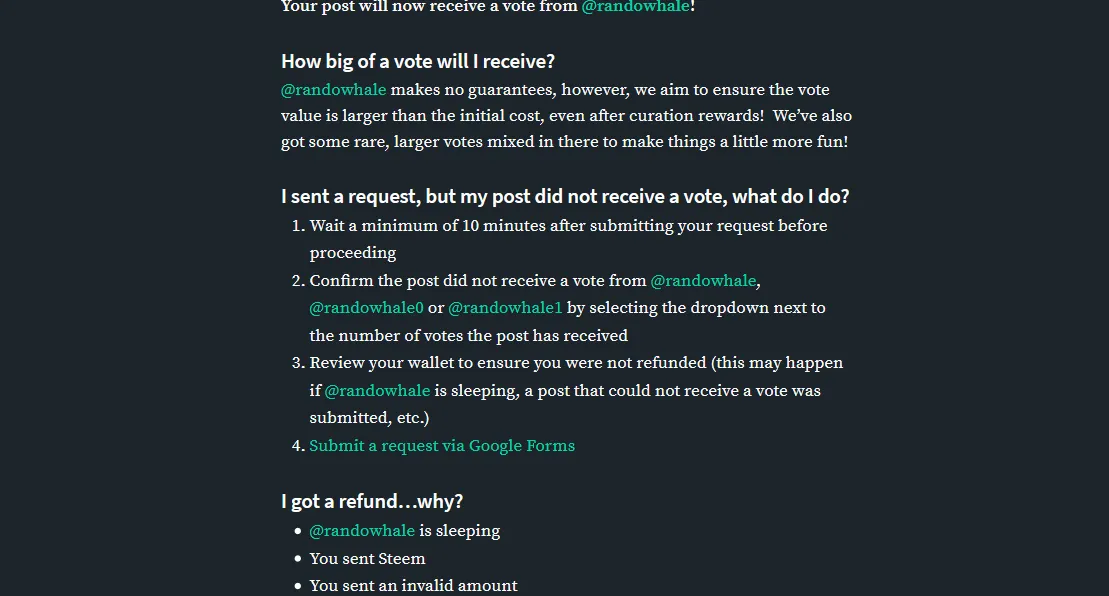 Your post will now receive a vote from @randowhale!

How big of a vote will I receive?
@randowhale makes no guarantees, however, we aim to ensure the vote value is larger than the initial cost, even after curation rewards! We've also got some rare, larger votes mixed in there to make things a little more fun!

I sent a request, but my post did not receive a vote, what do I do?
1. Wait a minimum of 10 minutes after submitting your request before proceeding
2. Confirm the post did not receive a vote from @randowhale, @randowhale0 or @randowhale1 by selecting the dropdown next to the number of votes the post has received
3. Review your wallet to ensure you were not refunded (this may happen if @randowhale is sleeping, a post that could not receive a vote was submitted, etc.)
4. Submit a request via Google Forms

I got a refund…why?
- @randowhale is sleeping
- You sent Steem
- You sent an invalid amount